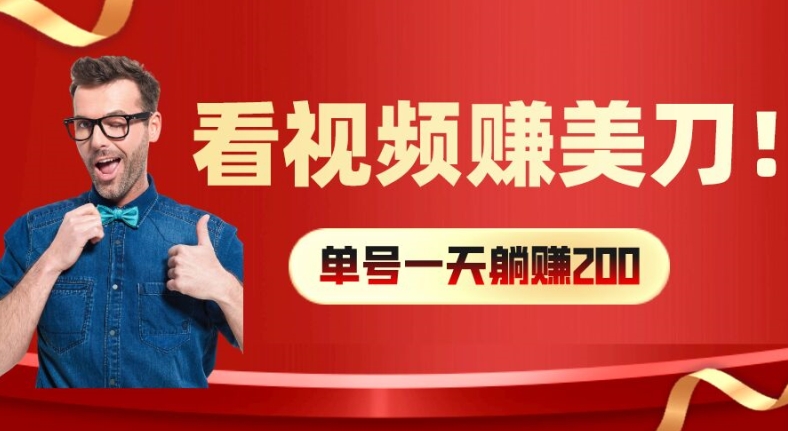 看视频赚美刀！

单号一天躺赚200